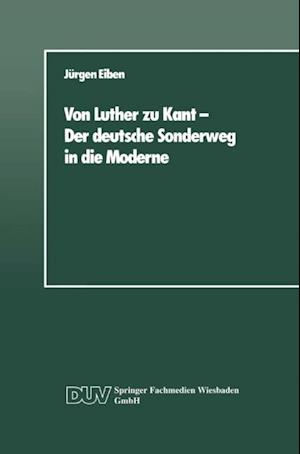 Jürgen Eiben

Von Luther zu Kant – Der deutsche Sonderweg in die Moderne

DUV Springer Fachmedien Wiesbaden GmbH